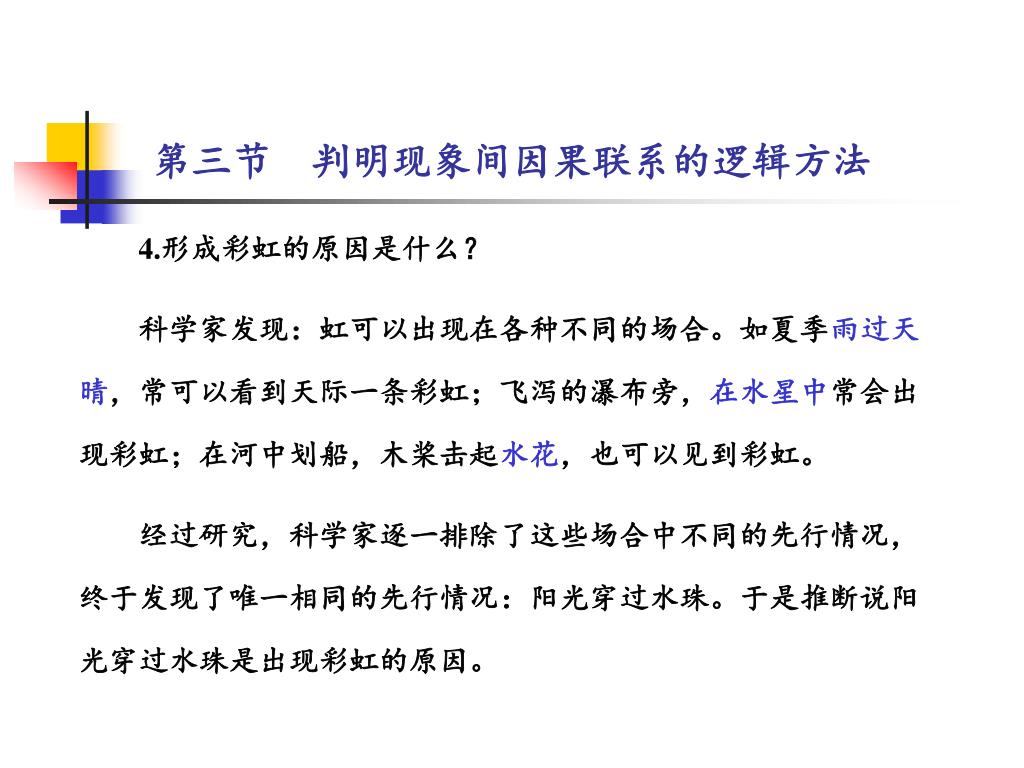 第三节　判明现象间因果联系的逻辑方法

4.形成彩虹的原因是什么？

科学家发现：虹可以出现在各种不同的场合。如夏季雨过天晴，常可以看到天际一条彩虹；飞泻的瀑布旁，在水星中常会出现彩虹；在河中划船，木桨击起水花，也可以见到彩虹。

经过研究，科学家逐一排除了这些场合中不同的先行情况，终于发现了唯一相同的先行情况：阳光穿过水珠。于是推断说阳光穿过水珠是出现彩虹的原因。